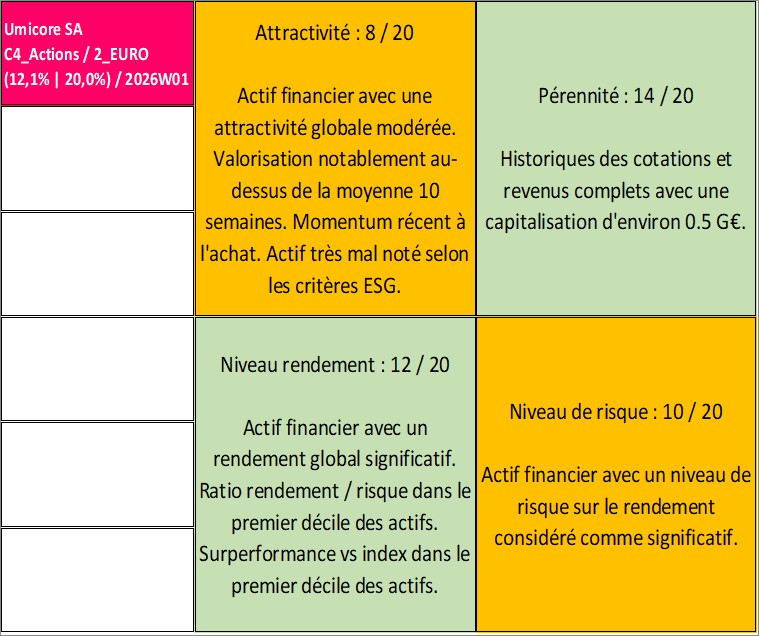 Umicore SA
C4_Actions / 2_EURO
(12,1% | 20,0%) / 2026W01

Attractivité : 8 / 20

Actif financier avec une attractivité globale modérée. Valorisation notablement au-dessus de la moyenne 10 semaines. Momentum récent à l'achat. Actif très mal noté selon les critères ESG.

Pérennité : 14 / 20

Historiques des cotations et revenus complets avec une capitalisation d'environ 0.5 G€.

Niveau rendement : 12 / 20

Actif financier avec un rendement global significatif. Ratio rendement / risque dans le premier décile des actifs. Surperformance vs index dans le premier décile des actifs.

Niveau de risque : 10 / 20

Actif financier avec un niveau de risque sur le rendement considéré comme significatif.